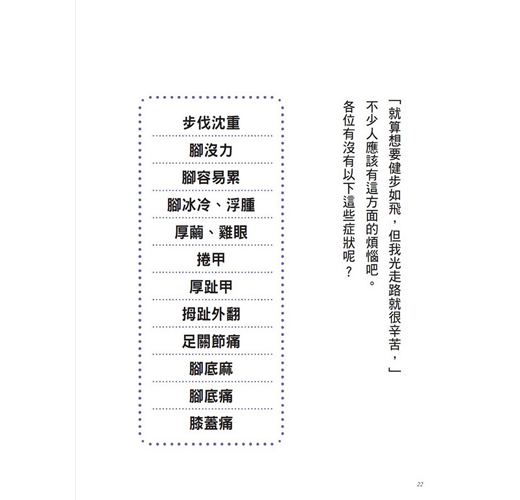 「就算想要健步如飛，但我光走路就很辛苦，」

不少人應該有這方面的煩惱吧。

各位有沒有以下這些症狀呢？

步伐沈重

腳沒力

腳容易累

腳冰冷、浮腫

厚繭、雞眼

捲甲

厚趾甲

拇趾外翻

足關節痛

腳底麻

腳底痛

膝蓋痛

22